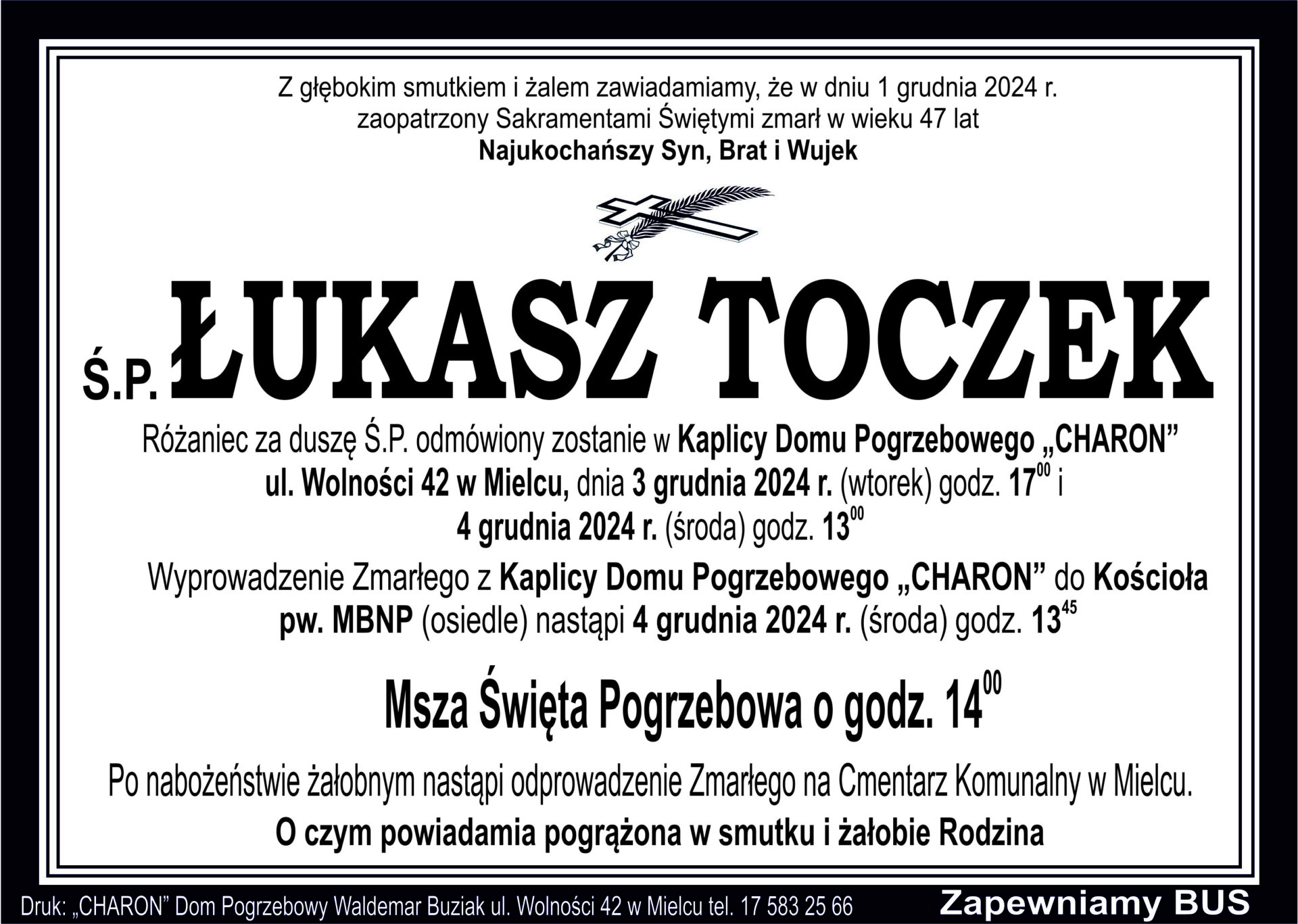 Z głębokim smutkiem i żalem zawiadamiamy, że w dniu 1 grudnia 2024 r. zaopatrzony Sakramentami Świętymi zmarł w wieku 47 lat

Najukochańszy Syn, Brat i Wujek

Ś.P. ŁUKASZ TOCZEK

Różaniec za duszę Ś.P. odmówiony zostanie w Kaplicy Domu Pogrzebowego „CHARON” ul. Wolności 42 w Mielcu, dnia 3 grudnia 2024 r. (wtorek) godz. $17^{00}$ i 4 grudnia 2024 r. (środa) godz. $13^{00}$

Wyprowadzenie Zmarłego z Kaplicy Domu Pogrzebowego „CHARON” do Kościoła pw. MBNP (osiedle) nastąpi 4 grudnia 2024 r. (środa) godz. $13^{45}$

Msza Święta Pogrzebowa o godz. $14^{00}$

Po nabożeństwie żałobnym nastąpi odprowadzenie Zmarłego na Cmentarz Komunalny w Mielcu.

O czym powiadamia pogrążona w smutku i żałobie Rodzina

Druk: „CHARON” Dom Pogrzebowy Waldemar Buziak ul. Wolności 42 w Mielcu tel. 17 583 25 66

Zapewniamy BUS